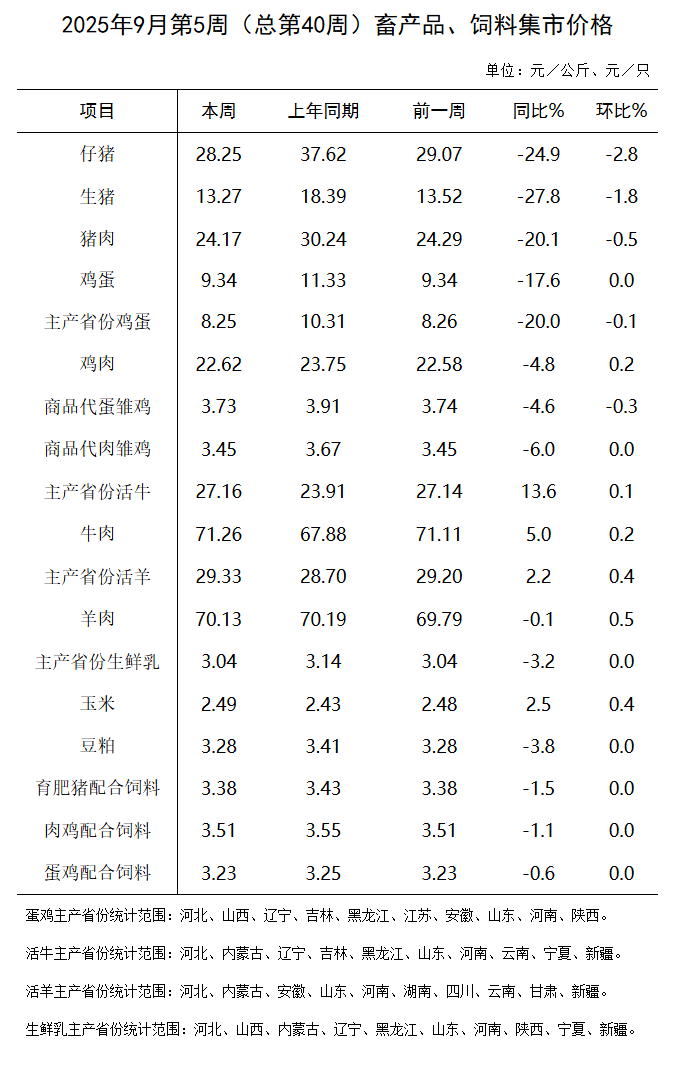 2025年9月第5周（总第40周）畜产品、饲料集市价格

单位：元／公斤、元／只

| 项目 | 本周 | 上年同期 | 前一周 | 同比% | 环比% |
|---|---|---|---|---|---|
| 仔猪 | 28.25 | 37.62 | 29.07 | -24.9 | -2.8 |
| 生猪 | 13.27 | 18.39 | 13.52 | -27.8 | -1.8 |
| 猪肉 | 24.17 | 30.24 | 24.29 | -20.1 | -0.5 |
| 鸡蛋 | 9.34 | 11.33 | 9.34 | -17.6 | 0.0 |
| 主产省份鸡蛋 | 8.25 | 10.31 | 8.26 | -20.0 | -0.1 |
| 鸡肉 | 22.62 | 23.75 | 22.58 | -4.8 | 0.2 |
| 商品代蛋雏鸡 | 3.73 | 3.91 | 3.74 | -4.6 | -0.3 |
| 商品代肉雏鸡 | 3.45 | 3.67 | 3.45 | -6.0 | 0.0 |
| 主产省份活牛 | 27.16 | 23.91 | 27.14 | 13.6 | 0.1 |
| 牛肉 | 71.26 | 67.88 | 71.11 | 5.0 | 0.2 |
| 主产省份活羊 | 29.33 | 28.70 | 29.20 | 2.2 | 0.4 |
| 羊肉 | 70.13 | 70.19 | 69.79 | -0.1 | 0.5 |
| 主产省份生鲜乳 | 3.04 | 3.14 | 3.04 | -3.2 | 0.0 |
| 玉米 | 2.49 | 2.43 | 2.48 | 2.5 | 0.4 |
| 豆粕 | 3.28 | 3.41 | 3.28 | -3.8 | 0.0 |
| 育肥猪配合饲料 | 3.38 | 3.43 | 3.38 | -1.5 | 0.0 |
| 肉鸡配合饲料 | 3.51 | 3.55 | 3.51 | -1.1 | 0.0 |
| 蛋鸡配合饲料 | 3.23 | 3.25 | 3.23 | -0.6 | 0.0 |

蛋鸡主产省份统计范围：河北、山西、辽宁、吉林、黑龙江、江苏、安徽、山东、河南、陕西。

活牛主产省份统计范围：河北、内蒙古、辽宁、吉林、黑龙江、山东、河南、云南、宁夏、新疆。

活羊主产省份统计范围：河北、内蒙古、安徽、山东、河南、湖南、四川、云南、甘肃、新疆。

生鲜乳主产省份统计范围：河北、山西、内蒙古、辽宁、黑龙江、山东、河南、陕西、宁夏、新疆。